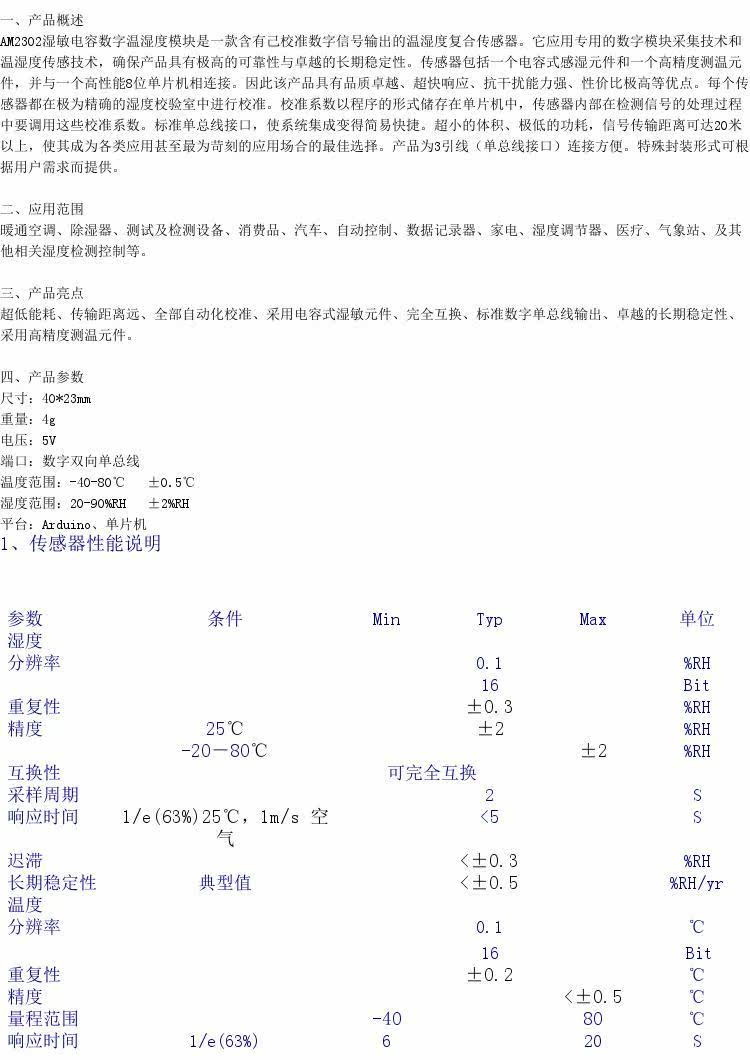 一、产品概述
AM2302湿敏电容数字温湿度模块是一款含有已校准数字信号输出的温湿度复合传感器。它应用专用的数字模块采集技术和温湿度传感技术，确保产品具有极高的可靠性与卓越的长期稳定性。传感器包括一个电容式感湿元件和一个高精度测温元件，并与一个高性能8位单片机相连接。因此该产品具有品质卓越、超快响应、抗干扰能力强、性价比极高等优点。每个传感器都在极为精确的湿度校验室中进行校准。校准系数以程序的形式储存在单片机中，传感器内部在检测信号的处理过程中要调用这些校准系数。标准单总线接口，使系统集成变得简易快捷。超小的体积、极低的功耗，信号传输距离可达20米以上，使其成为各类应用甚至最为苛刻的应用场合的最佳选择。产品为3引线（单总线接口）连接方便。特殊封装形式可根据用户需求而提供。

二、应用范围
暖通空调、除湿器、测试及检测设备、消费品、汽车、自动控制、数据记录器、家电、湿度调节器、医疗、气象站、及其他相关湿度检测控制等。

三、产品亮点
超低能耗、传输距离远、全部自动化校准、采用电容式湿敏元件、完全互换、标准数字单总线输出、卓越的长期稳定性、采用高精度测温元件。

四、产品参数
尺寸：40*23mm
重量：4g
电压：5V
端口：数字双向单总线
温度范围：-40-80℃ ±0.5℃
湿度范围：20-90%RH ±2%RH
平台：Arduino、单片机
1、传感器性能说明

| 参数 | 条件 | Min | Typ | Max | 单位 |
|---|---|---|---|---|---|
| 湿度 | | | | | |
| 分辨率 | | | 0.1 | | %RH |
| | | | 16 | | Bit |
| 重复性 | | | ±0.3 | | %RH |
| 精度 | 25℃ | | ±2 | | %RH |
| | -20—80℃ | | | ±2 | %RH |
| 互换性 | | 可完全互换 | | | |
| 采样周期 | | | 2 | | S |
| 响应时间 | 1/e(63%)25℃，1m/s 空气 | | <5 | | S |
| 迟滞 | | | <±0.3 | | %RH |
| 长期稳定性 | 典型值 | | <±0.5 | | %RH/yr |
| 温度 | | | | | |
| 分辨率 | | | 0.1 | | ℃ |
| | | | 16 | | Bit |
| 重复性 | | | ±0.2 | | ℃ |
| 精度 | | | | <±0.5 | ℃ |
| 量程范围 | | -40 | | 80 | ℃ |
| 响应时间 | 1/e(63%) | 6 | | 20 | S |